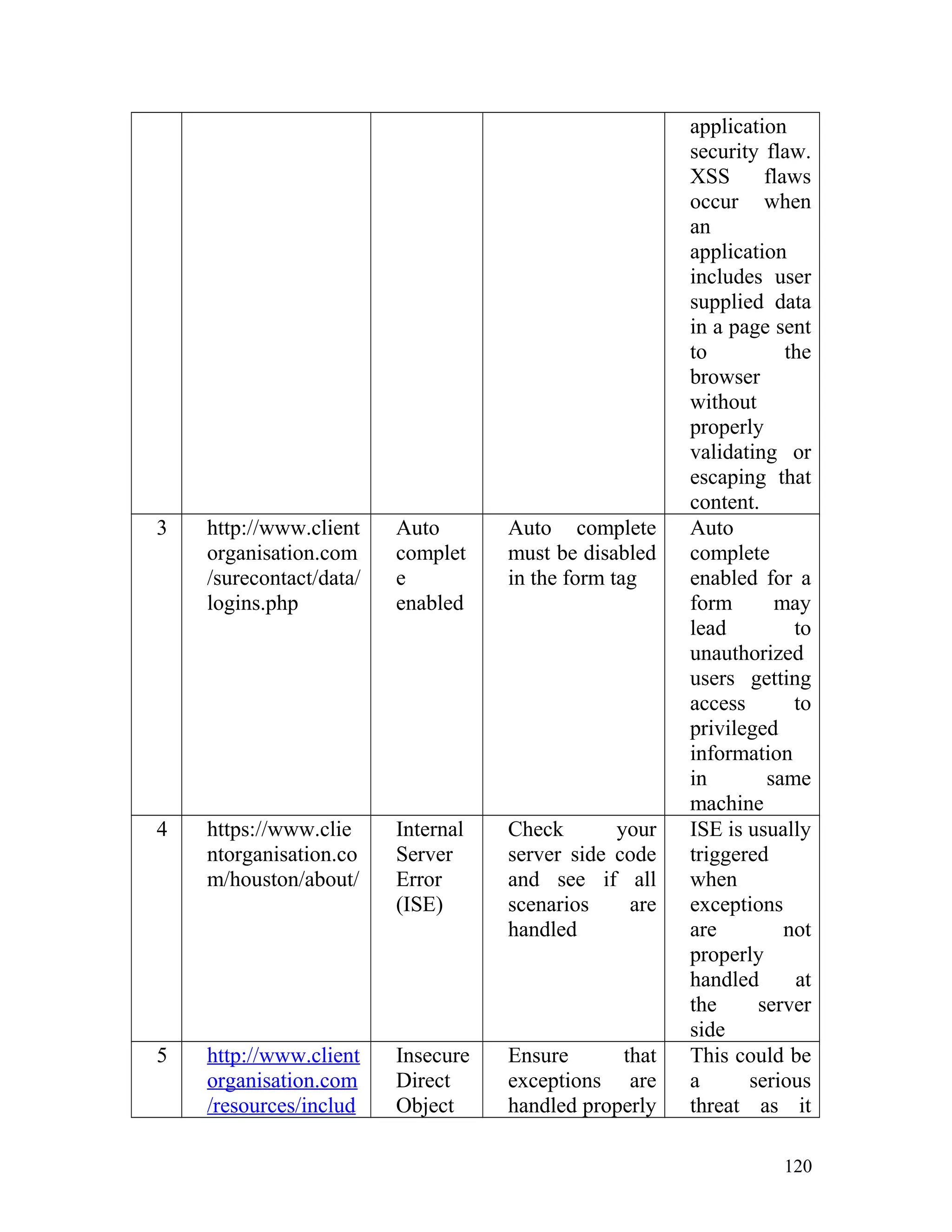 |  |  |  |  |  |
|---|---|---|---|---|
|  |  |  |  | application security flaw. XSS flaws occur when an application includes user supplied data in a page sent to the browser without properly validating or escaping that content. |
| 3 | http://www.clientorganisation.com/surecontact/data/logins.php | Auto complete enabled | Auto complete must be disabled in the form tag | Auto complete enabled for a form may lead to unauthorized users getting access to privileged information in same machine |
| 4 | https://www.clientorganisation.com/houston/about/ | Internal Server Error (ISE) | Check your server side code and see if all scenarios are handled | ISE is usually triggered when exceptions are not properly handled at the server side |
| 5 | http://www.clientorganisation.com/resources/includ | Insecure Direct Object | Ensure that exceptions are handled properly | This could be a serious threat as it |

120